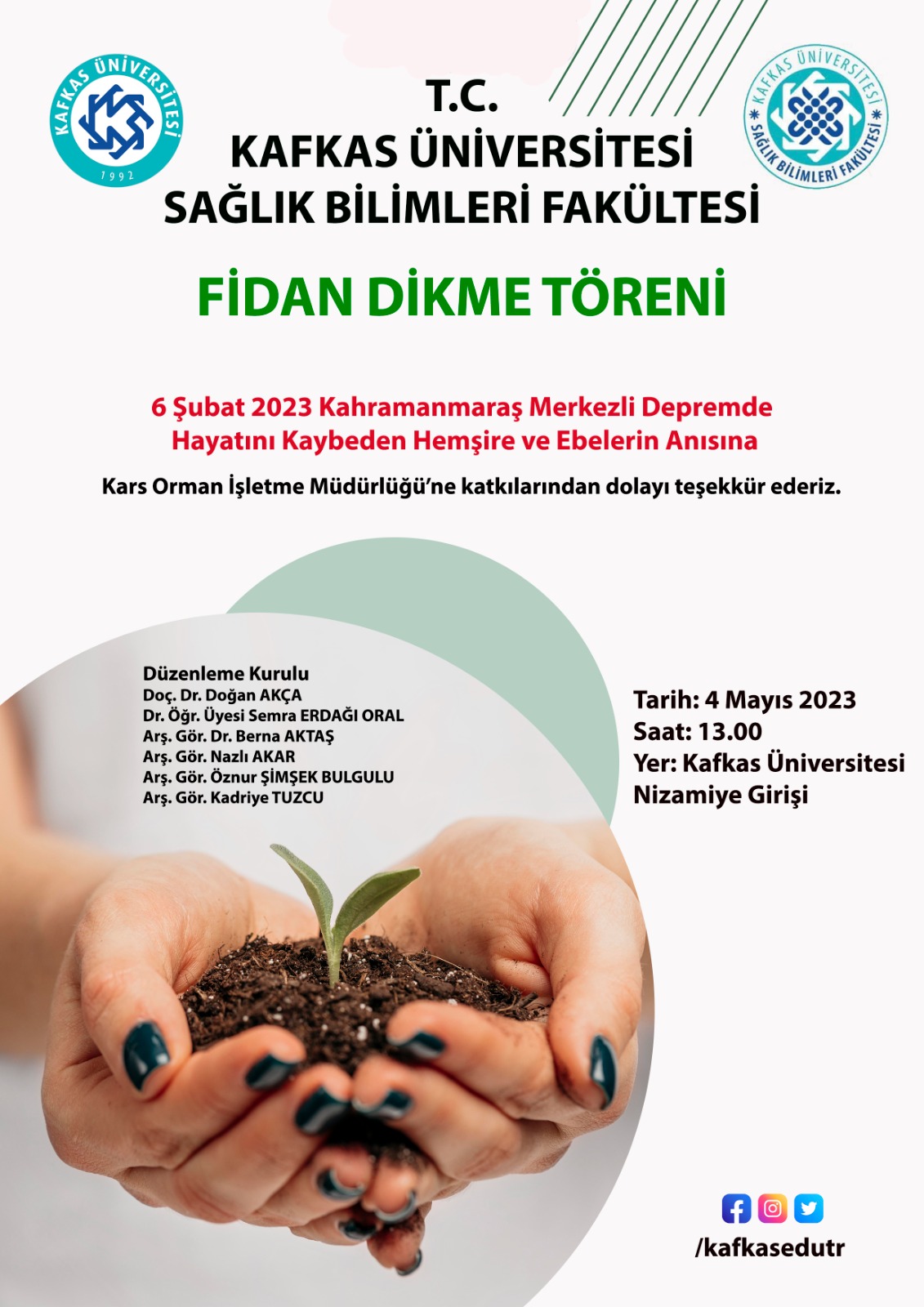 KAFKAS ÜNİVERSİTESİ
1992

T.C.
KAFKAS ÜNİVERSİTESİ
SAĞLIK BİLİMLERİ FAKÜLTESİ

KAFKAS ÜNİVERSİTESİ SAĞLIK BİLİMLERİ FAKÜLTESİ

FİDAN DİKME TÖRENİ

6 Şubat 2023 Kahramanmaraş Merkezli Depremde Hayatını Kaybeden Hemşire ve Ebelerin Anısına

Kars Orman İşletme Müdürlüğü'ne katkılarından dolayı teşekkür ederiz.

Düzenleme Kurulu
Doç. Dr. Doğan AKÇA
Dr. Öğr. Üyesi Semra ERDAĞI ORAL
Arş. Gör. Dr. Berna AKTAŞ
Arş. Gör. Nazlı AKAR
Arş. Gör. Öznur ŞİMŞEK BULGULU
Arş. Gör. Kadriye TUZCU

Tarih: 4 Mayıs 2023
Saat: 13.00
Yer: Kafkas Üniversitesi Nizamiye Girişi

/kafkasedutr